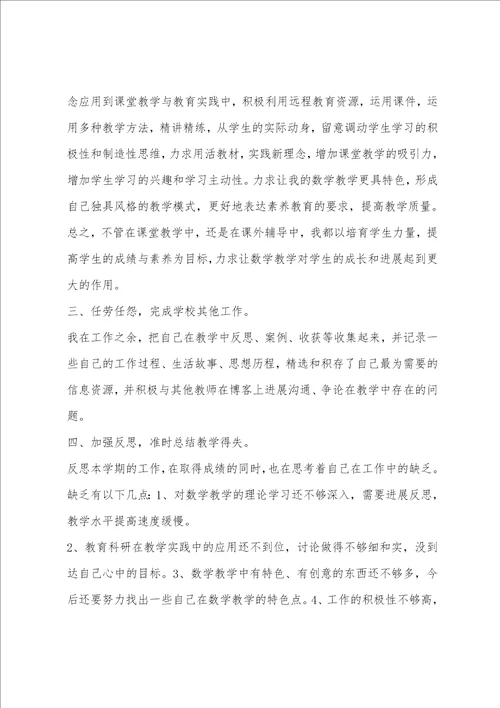 念应用到课堂教学与教育实践中，积极利用远程教育资源，运用课件，运用多种教学方法，精讲精练，从学生的实际动身，留意调动学生学习的积极性和制造性思维，力求用活教材，实践新理念，增加课堂教学的吸引力，增加学生学习的兴趣和学习主动性。力求让我的数学教学更具特色，形成自己独具风格的教学模式，更好地表达素养教育的要求，提高教学质量。总之，不管在课堂教学中，还是在课外辅导中，我都以培育学生力量，提高学生的成绩与素养为目标，力求让数学教学对学生的成长和进展起到更大的作用。

三、任劳任怨，完成学校其他工作。

我在工作之余，把自己在教学中反思、案例、收获等收集起来，并记录一些自己的工作过程、生活故事、思想历程，精选和积存了自己最为需要的信息资源，并积极与其他教师在博客上进展沟通、争论在教学中存在的问题。

四、加强反思，准时总结教学得失。

反思本学期的工作，在取得成绩的同时，也在思考着自己在工作中的缺乏。缺乏有以下几点：1、对数学教学的理论学习还不够深入，需要进展反思，教学水平提高速度缓慢。

2、教育科研在教学实践中的应用还不到位，讨论做得不够细和实，没到达自己心中的目标。3、数学教学中有特色、有创意的东西还不够多，今后还要努力找出一些自己在数学教学的特色点。4、工作的积极性不够高，